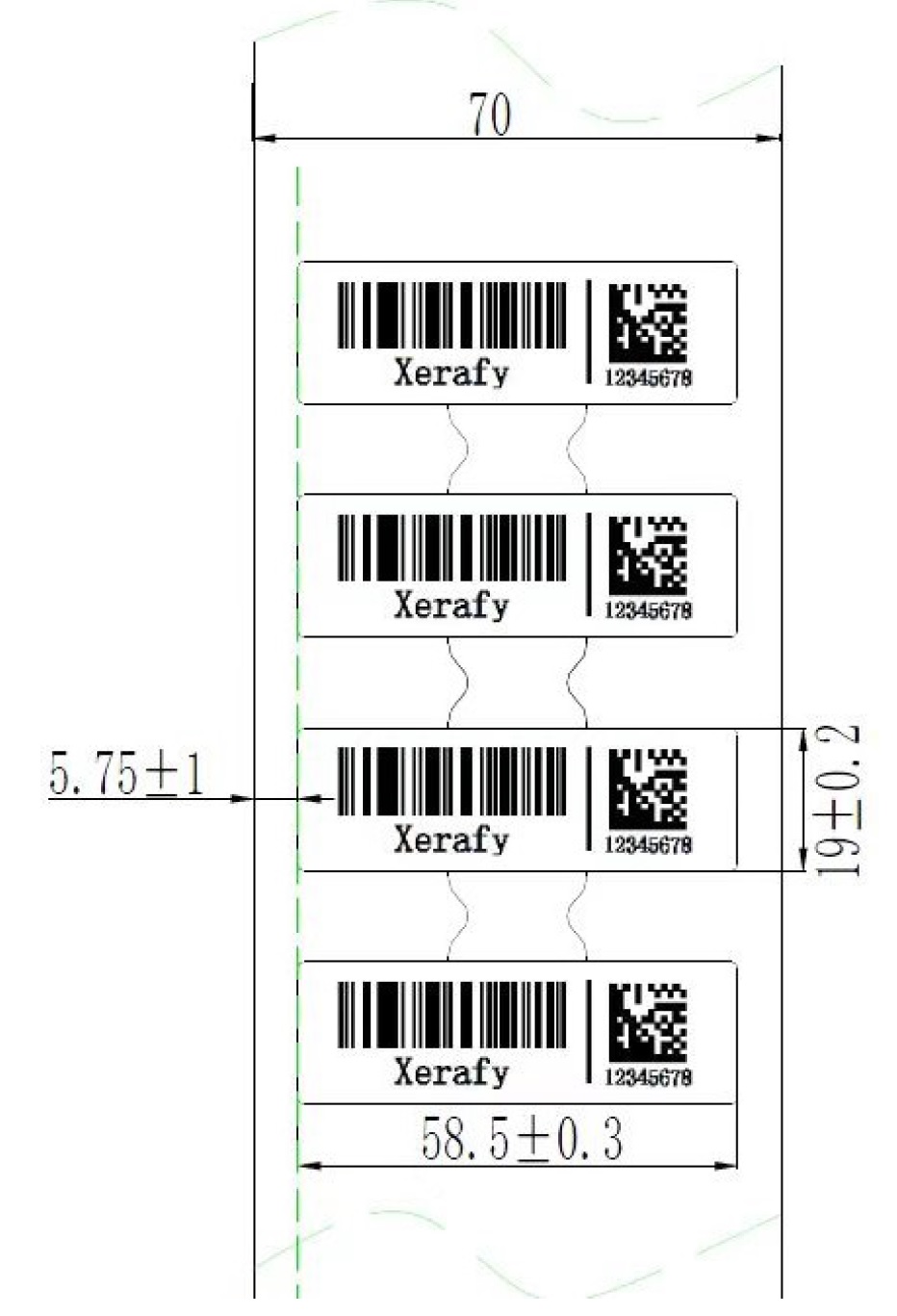 70

Xerafy
12345678

Xerafy
12345678

$5.75\pm1$

Xerafy
12345678

$19\pm0.2$

Xerafy
12345678

$58.5\pm0.3$